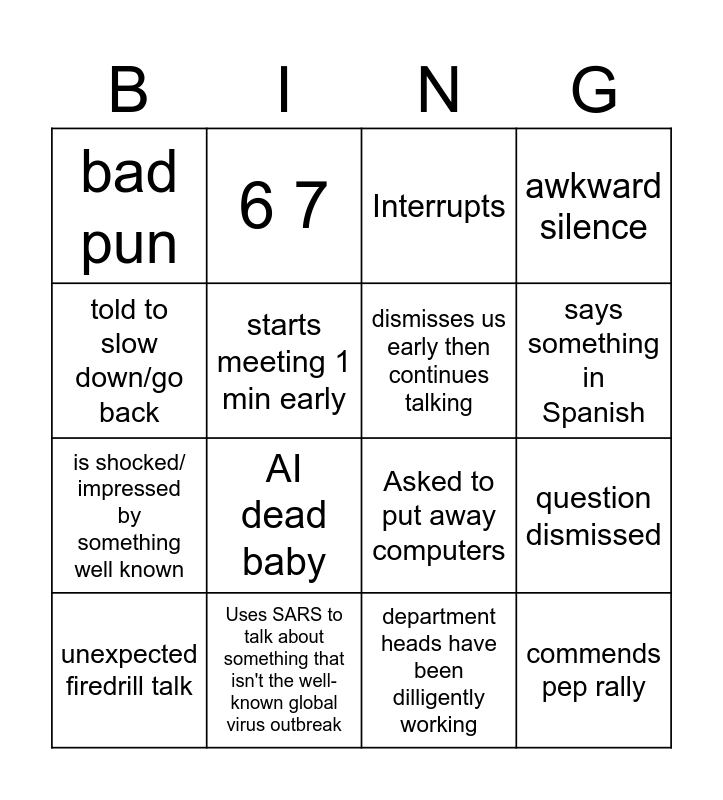 | B | I | N | G |
|---|---|---|---|
| bad pun | 6 7 | Interrupts | awkward silence |
| told to slow down/go back | starts meeting 1 min early | dismisses us early then continues talking | says something in Spanish |
| is shocked/ impressed by something well known | AI dead baby | Asked to put away computers | question dismissed |
| unexpected firedrill talk | Uses SARS to talk about something that isn't the well-known global virus outbreak | department heads have been dilligently working | commends pep rally |